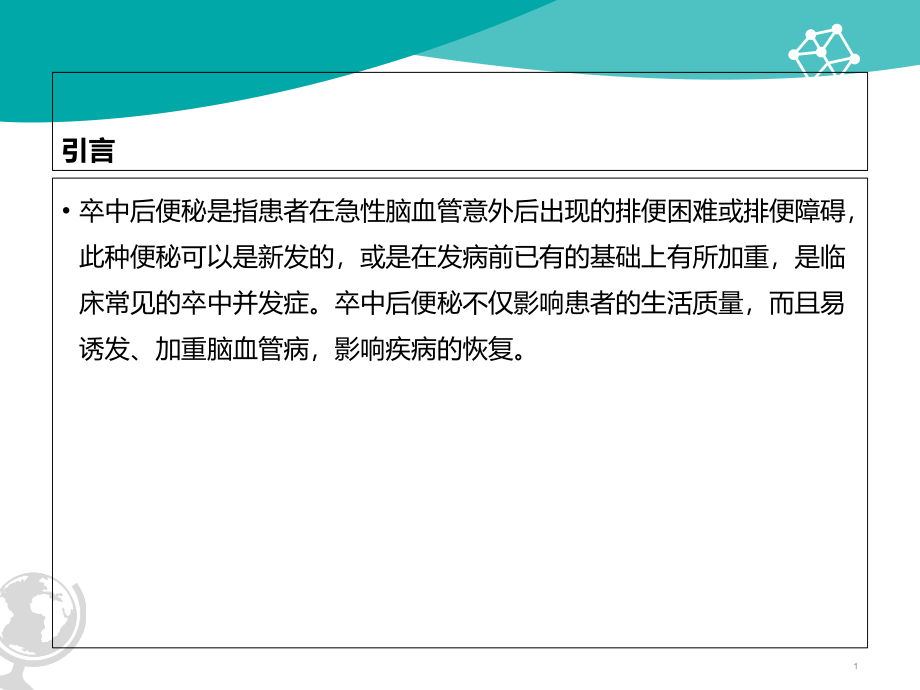 引言

• 卒中后便秘是指患者在急性脑血管意外后出现的排便困难或排便障碍，此种便秘可以是新发的，或是在发病前已有的基础上有所加重，是临床常见的卒中并发症。卒中后便秘不仅影响患者的生活质量，而且易诱发、加重脑血管病，影响疾病的恢复。

1